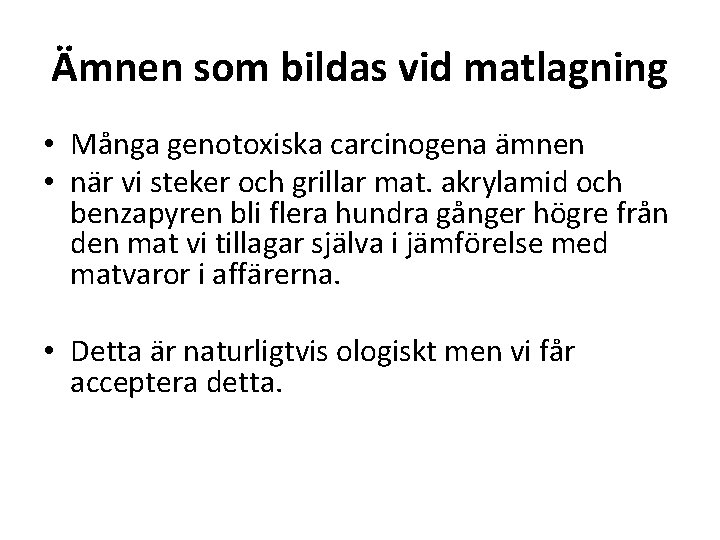 Ämnen som bildas vid matlagning

• Många genotoxiska carcinogena ämnen
• när vi steker och grillar mat. akrylamid och benzapyren bli flera hundra gånger högre från den mat vi tillagar själva i jämförelse med matvaror i affärerna.

• Detta är naturligtvis ologiskt men vi får acceptera detta.